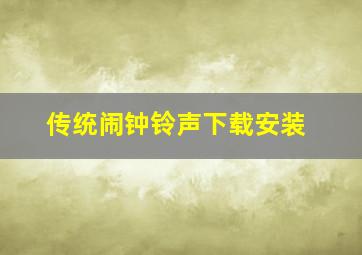 传统闹钟铃声下载安装